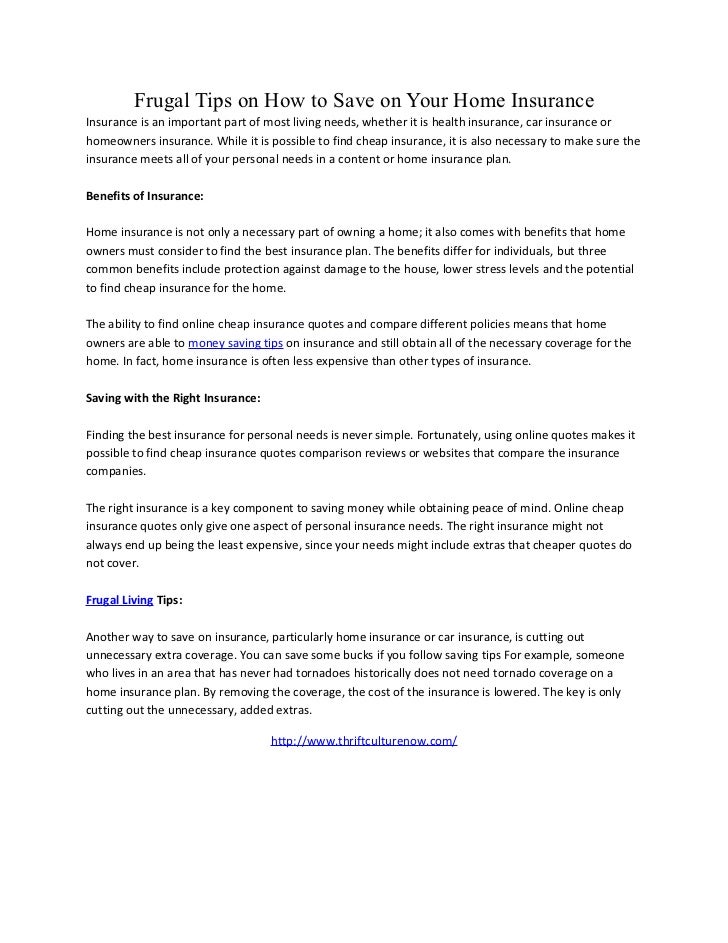 Frugal Tips on How to Save on Your Home Insurance

Insurance is an important part of most living needs, whether it is health insurance, car insurance or homeowners insurance. While it is possible to find cheap insurance, it is also necessary to make sure the insurance meets all of your personal needs in a content or home insurance plan.

Benefits of Insurance:

Home insurance is not only a necessary part of owning a home; it also comes with benefits that home owners must consider to find the best insurance plan. The benefits differ for individuals, but three common benefits include protection against damage to the house, lower stress levels and the potential to find cheap insurance for the home.

The ability to find online cheap insurance quotes and compare different policies means that home owners are able to money saving tips on insurance and still obtain all of the necessary coverage for the home. In fact, home insurance is often less expensive than other types of insurance.

Saving with the Right Insurance:

Finding the best insurance for personal needs is never simple. Fortunately, using online quotes makes it possible to find cheap insurance quotes comparison reviews or websites that compare the insurance companies.

The right insurance is a key component to saving money while obtaining peace of mind. Online cheap insurance quotes only give one aspect of personal insurance needs. The right insurance might not always end up being the least expensive, since your needs might include extras that cheaper quotes do not cover.

Frugal Living Tips:

Another way to save on insurance, particularly home insurance or car insurance, is cutting out unnecessary extra coverage. You can save some bucks if you follow saving tips For example, someone who lives in an area that has never had tornadoes historically does not need tornado coverage on a home insurance plan. By removing the coverage, the cost of the insurance is lowered. The key is only cutting out the unnecessary, added extras.

http://www.thriftculturenow.com/